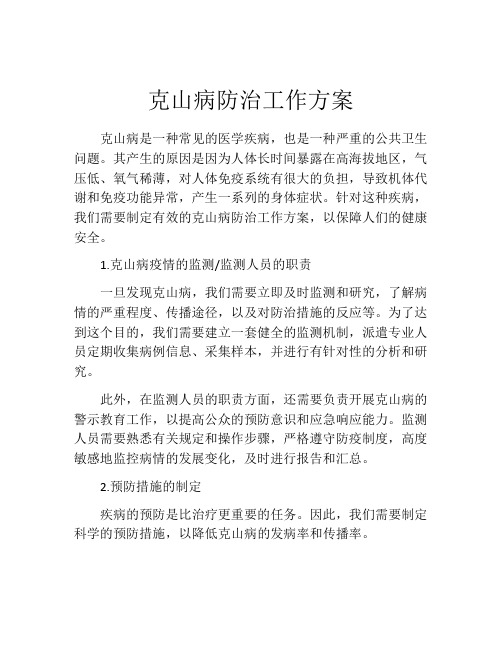 克山病防治工作方案

克山病是一种常见的医学疾病，也是一种严重的公共卫生问题。其产生的原因是因为人体长时间暴露在高海拔地区，气压低、氧气稀薄，对人体免疫系统有很大的负担，导致机体代谢和免疫功能异常，产生一系列的身体症状。针对这种疾病，我们需要制定有效的克山病防治工作方案，以保障人们的健康安全。

1.克山病疫情的监测/监测人员的职责

一旦发现克山病，我们需要立即及时监测和研究，了解病情的严重程度、传播途径，以及对防治措施的反应等。为了达到这个目的，我们需要建立一套健全的监测机制，派遣专业人员定期收集病例信息、采集样本，并进行有针对性的分析和研究。

此外，在监测人员的职责方面，还需要负责开展克山病的警示教育工作，以提高公众的预防意识和应急响应能力。监测人员需要熟悉有关规定和操作步骤，严格遵守防疫制度，高度敏感地监控病情的发展变化，及时进行报告和汇总。

2.预防措施的制定

疾病的预防是比治疗更重要的任务。因此，我们需要制定科学的预防措施，以降低克山病的发病率和传播率。